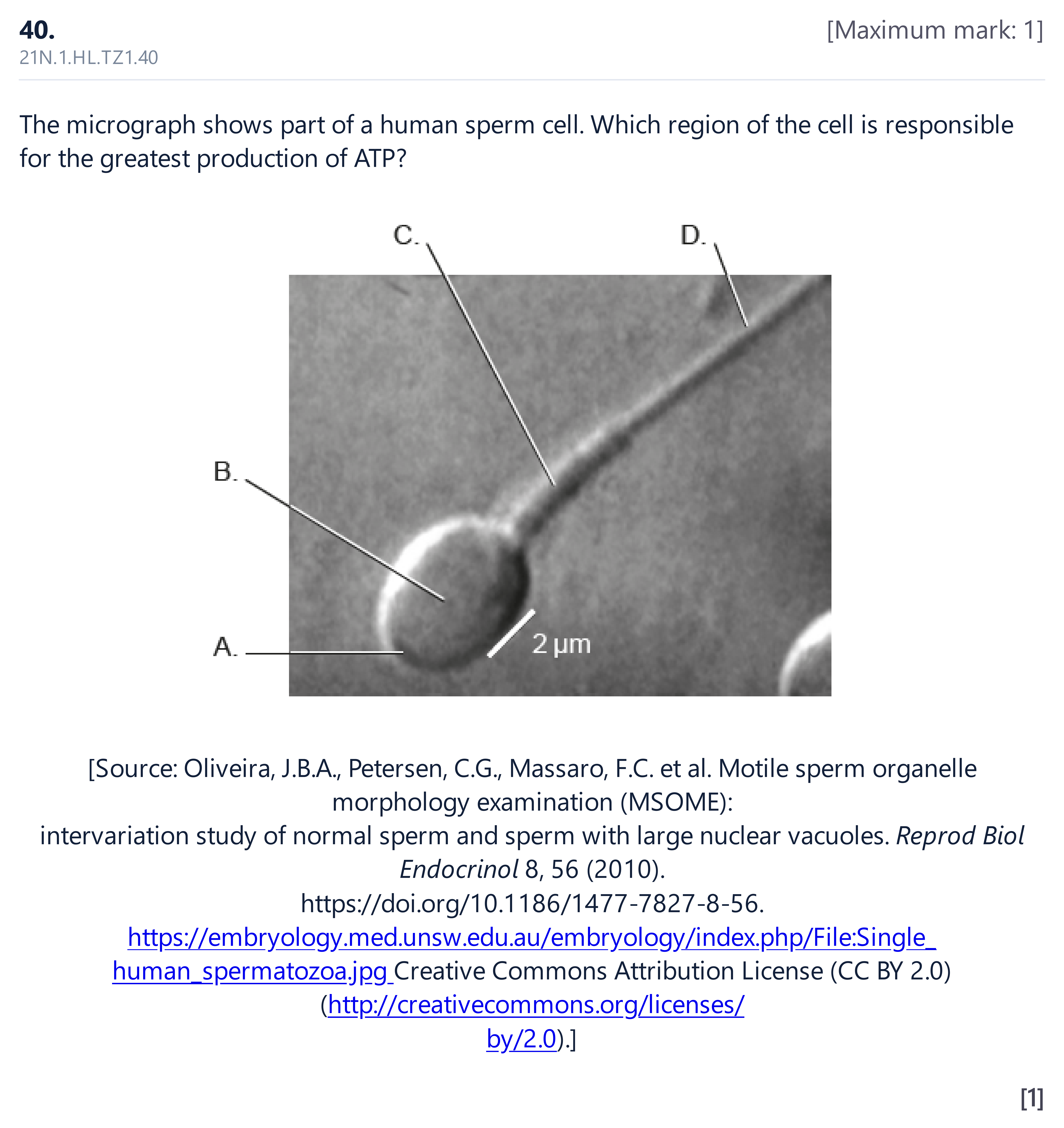 40.
[Maximum mark: 1]
21N.1.HL.TZ1.40

The micrograph shows part of a human sperm cell. Which region of the cell is responsible for the greatest production of ATP?

C.
D.
B.
A.
2 µm

[Source: Oliveira, J.B.A., Petersen, C.G., Massaro, F.C. et al. Motile sperm organelle morphology examination (MSOME):
intervariation study of normal sperm and sperm with large nuclear vacuoles. Reprod Biol Endocrinol 8, 56 (2010).
https://doi.org/10.1186/1477-7827-8-56.
https://embryology.med.unsw.edu.au/embryology/index.php/File:Single_human_spermatozoa.jpg Creative Commons Attribution License (CC BY 2.0)
(http://creativecommons.org/licenses/by/2.0).]

[1]